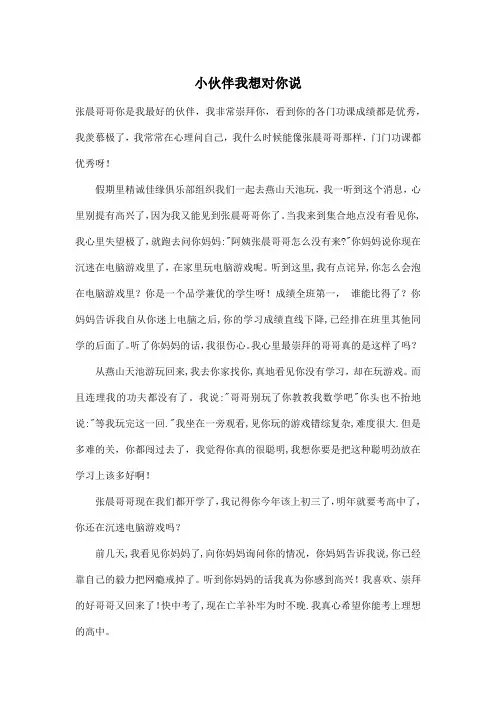 小伙伴我想对你说

张晨哥哥你是我最好的伙伴，我非常崇拜你，看到你的各门功课成绩都是优秀，我羡慕极了，我常常在心理问自己，我什么时候能像张晨哥哥那样，门门功课都优秀呀！

假期里精诚佳缘俱乐部组织我们一起去燕山天池玩，我一听到这个消息，心里别提有高兴了，因为我又能见到张晨哥哥你了。当我来到集合地点没有看见你，我心里失望极了，就跑去问你妈妈："阿姨张晨哥哥怎么没有来?"你妈妈说你现在沉迷在电脑游戏里了，在家里玩电脑游戏呢。听到这里，我有点诧异，你怎么会泡在电脑游戏里？你是一个品学兼优的学生呀！成绩全班第一， 谁能比得了？你妈妈告诉我自从你迷上电脑之后，你的学习成绩直线下降，已经排在班里其他同学的后面了。听了你妈妈的话，我很伤心。我心里最崇拜的哥哥真的是这样了吗？

从燕山天池游玩回来，我去你家找你，真地看见你没有学习，却在玩游戏。而且连理我的功夫都没有了，我说："哥哥别玩了你教教我数学吧"你头也不抬地说："等我玩完这一回."我坐在一旁观看，见你玩的游戏错综复杂，难度很大.但是多难的关，你都闯过去了，我觉得你真的很聪明，我想你要是把这种聪明劲放在学习上该多好啊！

张晨哥哥现在我们都开学了，我记得你今年该上初三了，明年就要考高中了，你还在沉迷电脑游戏吗？

前几天，我看见你妈妈了，向你妈妈询问你的情况，你妈妈告诉我说，你已经靠自己的毅力把网瘾戒掉了。听到你妈妈的话我真为你感到高兴！我喜欢、崇拜的好哥哥又回来了！快中考了，现在亡羊补牢为时不晚.我真心希望你能考上理想的高中。